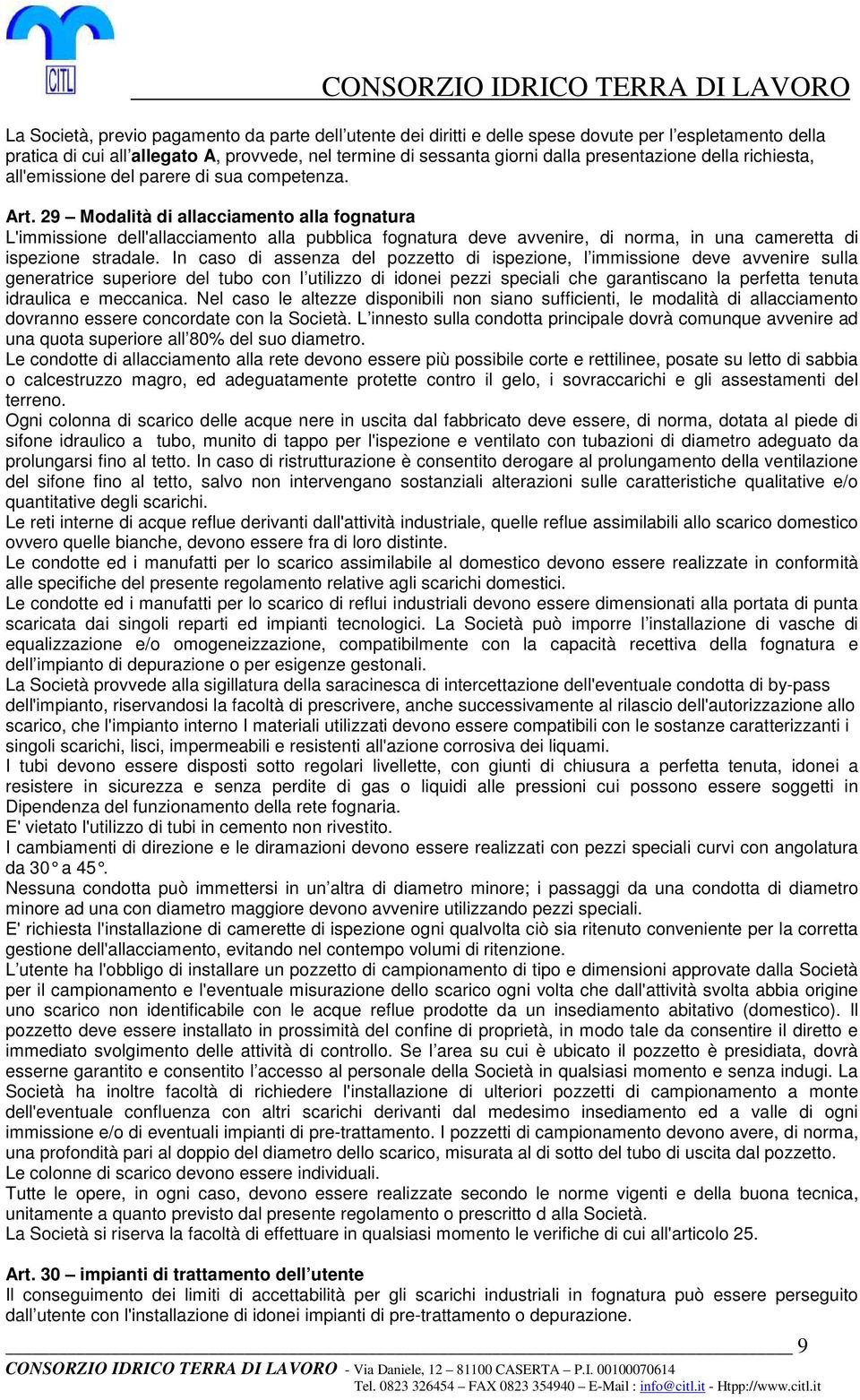 CITL

CONSORZIO IDRICO TERRA DI LAVORO

La Società, previo pagamento da parte dell'utente dei diritti e delle spese dovute per l'espletamento della pratica di cui all'allegato A, provvede, nel termine di sessanta giorni dalla presentazione della richiesta, all'emissione del parere di sua competenza.

Art. 29 – Modalità di allacciamento alla fognatura
L'immissione dell'allacciamento alla pubblica fognatura deve avvenire, di norma, in una cameretta di ispezione stradale. In caso di assenza del pozzetto di ispezione, l'immissione deve avvenire sulla generatrice superiore del tubo con l'utilizzo di idonei pezzi speciali che garantiscano la perfetta tenuta idraulica e meccanica. Nel caso le altezze disponibili non siano sufficienti, le modalità di allacciamento dovranno essere concordate con la Società. L'innesto sulla condotta principale dovrà comunque avvenire ad una quota superiore all'80% del suo diametro.
Le condotte di allacciamento alla rete devono essere più possibile corte e rettilinee, posate su letto di sabbia o calcestruzzo magro, ed adeguatamente protette contro il gelo, i sovraccarichi e gli assestamenti del terreno.
Ogni colonna di scarico delle acque nere in uscita dal fabbricato deve essere, di norma, dotata al piede di sifone idraulico a tubo, munito di tappo per l'ispezione e ventilato con tubazioni di diametro adeguato da prolungarsi fino al tetto. In caso di ristrutturazione è consentito derogare al prolungamento della ventilazione del sifone fino al tetto, salvo non intervengano sostanziali alterazioni sulle caratteristiche qualitative e/o quantitative degli scarichi.
Le reti interne di acque reflue derivanti dall'attività industriale, quelle reflue assimilabili allo scarico domestico ovvero quelle bianche, devono essere fra di loro distinte.
Le condotte ed i manufatti per lo scarico assimilabile al domestico devono essere realizzate in conformità alle specifiche del presente regolamento relative agli scarichi domestici.
Le condotte ed i manufatti per lo scarico di reflui industriali devono essere dimensionati alla portata di punta scaricata dai singoli reparti ed impianti tecnologici. La Società può imporre l'installazione di vasche di equalizzazione e/o omogeneizzazione, compatibilmente con la capacità recettiva della fognatura e dell'impianto di depurazione o per esigenze gestonali.
La Società provvede alla sigillatura della saracinesca di intercettazione dell'eventuale condotta di by-pass dell'impianto, riservandosi la facoltà di prescrivere, anche successivamente al rilascio dell'autorizzazione allo scarico, che l'impianto interno I materiali utilizzati devono essere compatibili con le sostanze caratterizzanti i singoli scarichi, lisci, impermeabili e resistenti all'azione corrosiva dei liquami.
I tubi devono essere disposti sotto regolari livellette, con giunti di chiusura a perfetta tenuta, idonei a resistere in sicurezza e senza perdite di gas o liquidi alle pressioni cui possono essere soggetti in Dipendenza del funzionamento della rete fognaria.
E' vietato l'utilizzo di tubi in cemento non rivestito.
I cambiamenti di direzione e le diramazioni devono essere realizzati con pezzi speciali curvi con angolatura da 30° a 45°.
Nessuna condotta può immettersi in un'altra di diametro minore; i passaggi da una condotta di diametro minore ad una con diametro maggiore devono avvenire utilizzando pezzi speciali.
E' richiesta l'installazione di camerette di ispezione ogni qualvolta ciò sia ritenuto conveniente per la corretta gestione dell'allacciamento, evitando nel contempo volumi di ritenzione.
L'utente ha l'obbligo di installare un pozzetto di campionamento di tipo e dimensioni approvate dalla Società per il campionamento e l'eventuale misurazione dello scarico ogni volta che dall'attività svolta abbia origine uno scarico non identificabile con le acque reflue prodotte da un insediamento abitativo (domestico). Il pozzetto deve essere installato in prossimità del confine di proprietà, in modo tale da consentire il diretto e immediato svolgimento delle attività di controllo. Se l'area su cui è ubicato il pozzetto è presidiata, dovrà esserne garantito e consentito l'accesso al personale della Società in qualsiasi momento e senza indugi. La Società ha inoltre facoltà di richiedere l'installazione di ulteriori pozzetti di campionamento a monte dell'eventuale confluenza con altri scarichi derivanti dal medesimo insediamento ed a valle di ogni immissione e/o di eventuali impianti di pre-trattamento. I pozzetti di campionamento devono avere, di norma, una profondità pari al doppio del diametro dello scarico, misurata al di sotto del tubo di uscita dal pozzetto.
Le colonne di scarico devono essere individuali.
Tutte le opere, in ogni caso, devono essere realizzate secondo le norme vigenti e della buona tecnica, unitamente a quanto previsto dal presente regolamento o prescritto d alla Società.
La Società si riserva la facoltà di effettuare in qualsiasi momento le verifiche di cui all'articolo 25.

Art. 30 – impianti di trattamento dell'utente
Il conseguimento dei limiti di accettabilità per gli scarichi industriali in fognatura può essere perseguito dall'utente con l'installazione di idonei impianti di pre-trattamento o depurazione.

9

CONSORZIO IDRICO TERRA DI LAVORO - Via Daniele, 12 – 81100 CASERTA – P.I. 00100070614
Tel. 0823 326454 – FAX 0823 354940 – E-Mail : info@citl.it - Htpp://www.citl.it